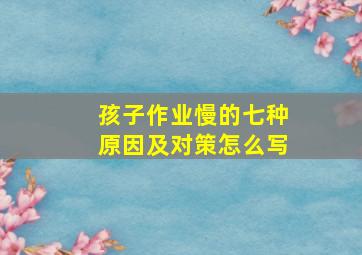 孩子作业慢的七种原因及对策怎么写